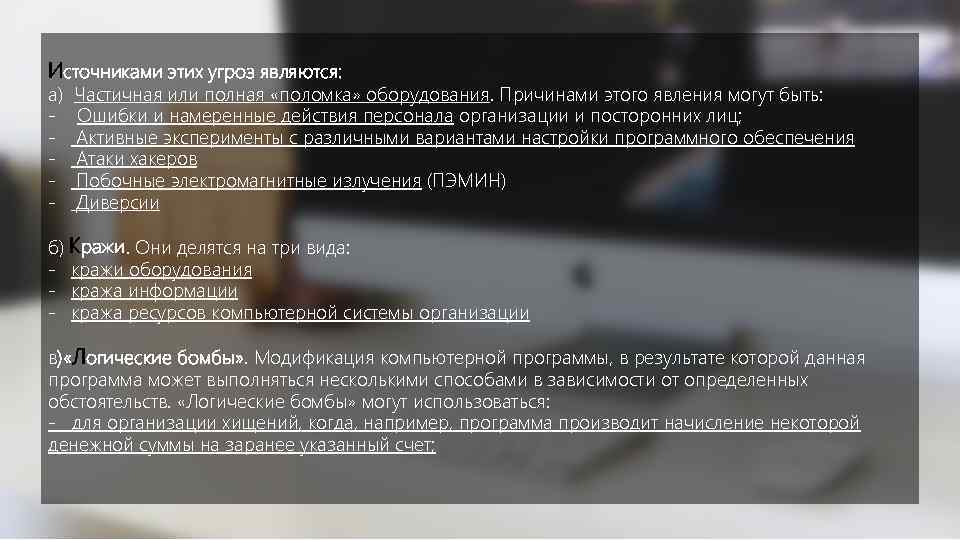 Источниками этих угроз являются:
а) Частичная или полная «поломка» оборудования. Причинами этого явления могут быть:
- Ошибки и намеренные действия персонала организации и посторонних лиц;
- Активные эксперименты с различными вариантами настройки программного обеспечения
- Атаки хакеров
- Побочные электромагнитные излучения (ПЭМИН)
- Диверсии

б) Кражи. Они делятся на три вида:
- кражи оборудования
- кража информации
- кража ресурсов компьютерной системы организации

в)«Логические бомбы». Модификация компьютерной программы, в результате которой данная программа может выполняться несколькими способами в зависимости от определенных обстоятельств. «Логические бомбы» могут использоваться:
– для организации хищений, когда, например, программа производит начисление некоторой денежной суммы на заранее указанный счет;